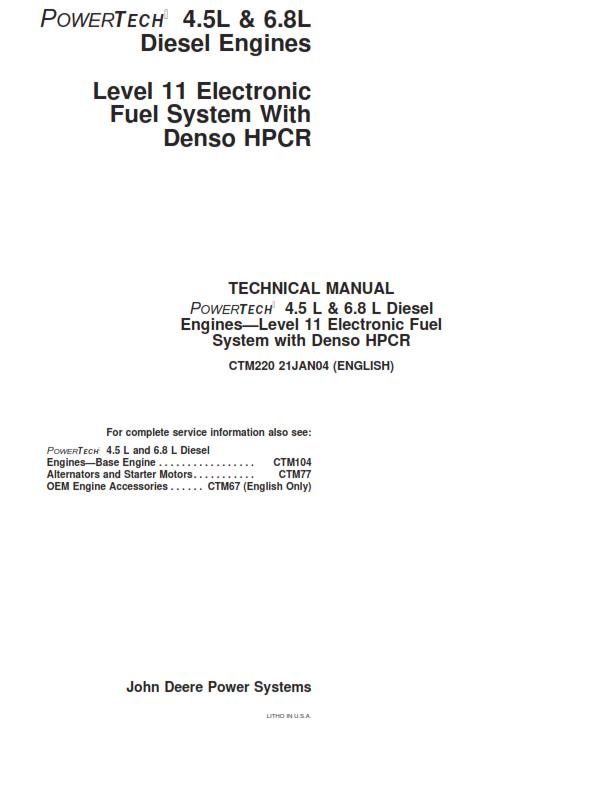 POWERTECH 4.5L & 6.8L Diesel Engines

Level 11 Electronic Fuel System With Denso HPCR

TECHNICAL MANUAL
POWERTECH 4.5 L & 6.8 L Diesel Engines—Level 11 Electronic Fuel System with Denso HPCR
CTM220 21JAN04 (ENGLISH)

For complete service information also see:
POWERTECH 4.5 L and 6.8 L Diesel Engines—Base Engine . . . . . . . . . . . . . . . . . CTM104
Alternators and Starter Motors. . . . . . . . . . . CTM77
OEM Engine Accessories . . . . . . CTM67 (English Only)

John Deere Power Systems

LITHO IN U.S.A.